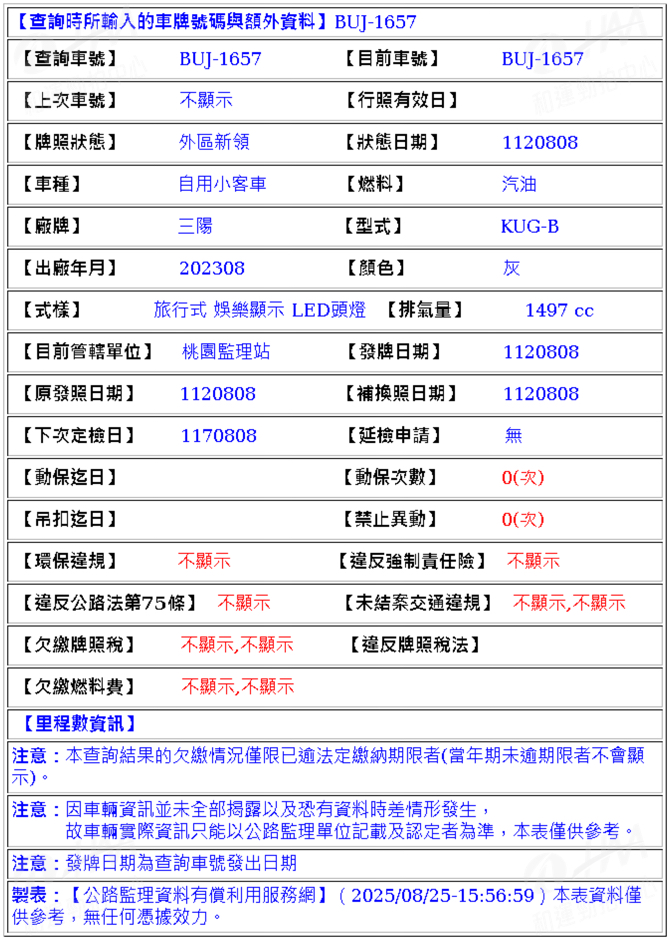 【查詢時所輸入的車牌號碼與額外資料】BUJ-1657

| 【查詢車號】 | BUJ-1657 | 【目前車號】 | BUJ-1657 |
|---|---|---|---|
| 【上次車號】 | 不顯示 | 【行照有效日】 | |
| 【牌照狀態】 | 外區新領 | 【狀態日期】 | 1120808 |
| 【車種】 | 自用小客車 | 【燃料】 | 汽油 |
| 【廠牌】 | 三陽 | 【型式】 | KUG-B |
| 【出廠年月】 | 202308 | 【顏色】 | 灰 |
| 【式樣】 | 旅行式 娛樂顯示 LED頭燈 | 【排氣量】 | 1497 cc |
| 【目前管轄單位】 | 桃園監理站 | 【發牌日期】 | 1120808 |
| 【原發照日期】 | 1120808 | 【補換照日期】 | 1120808 |
| 【下次定檢日】 | 1170808 | 【延檢申請】 | 無 |
| 【動保迄日】 | | 【動保次數】 | 0(次) |
| 【吊扣迄日】 | | 【禁止異動】 | 0(次) |
| 【環保違規】 | 不顯示 | 【違反強制責任險】 | 不顯示 |
| 【違反公路法第75條】 | 不顯示 | 【未結案交通違規】 | 不顯示,不顯示 |
| 【欠繳牌照稅】 | 不顯示,不顯示 | 【違反牌照稅法】 | |
| 【欠繳燃料費】 | 不顯示,不顯示 | | |

【里程數資訊】

注意：本查詢結果的欠繳情況僅限已逾法定繳納期限者(當年期未逾期限者不會顯示)。

注意：因車輛資訊並未全部揭露以及恐有資料時差情形發生，
故車輛實際資訊只能以公路監理單位記載及認定者為準，本表僅供參考。

注意：發牌日期為查詢車號發出日期

製表：【公路監理資料有償利用服務網】（2025/08/25-15:56:59）本表資料僅供參考，無任何憑據效力。